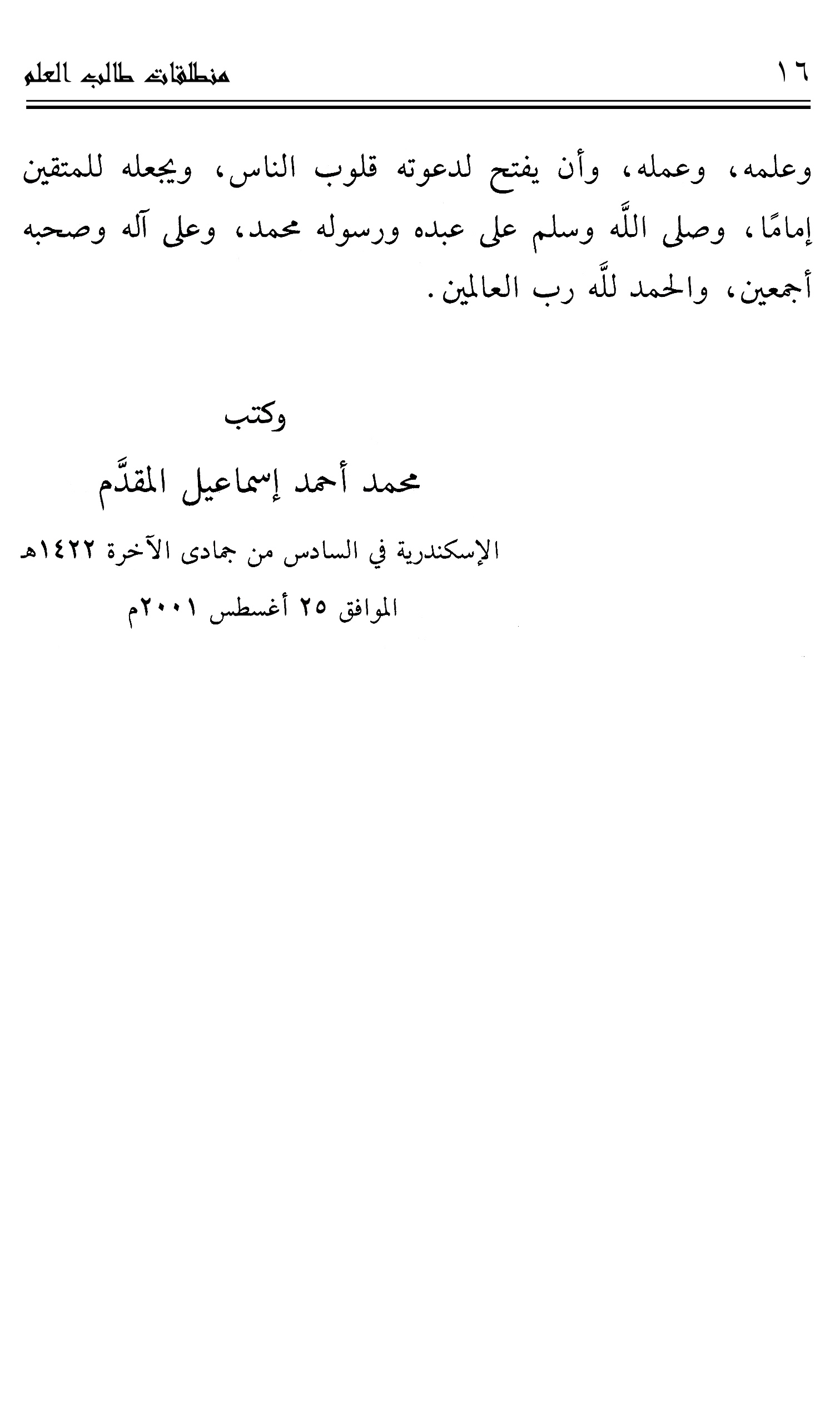 ١٦ منطلقات طالب العلم

وعلمه، وعمله، وأن يفتح لدعوته قلوب الناس، ويجعله للمتقين إمامًا، وصلى اللَّه وسلم على عبده ورسوله محمد، وعلى آله وصحبه أجمعين، والحمد للَّه رب العالمين.

وكتب

محمد أحمد إسماعيل المقدَّم

الإسكندرية في السادس من جمادى الآخرة ١٤٢٢هـ

الموافق ٢٥ أغسطس ٢٠٠١م